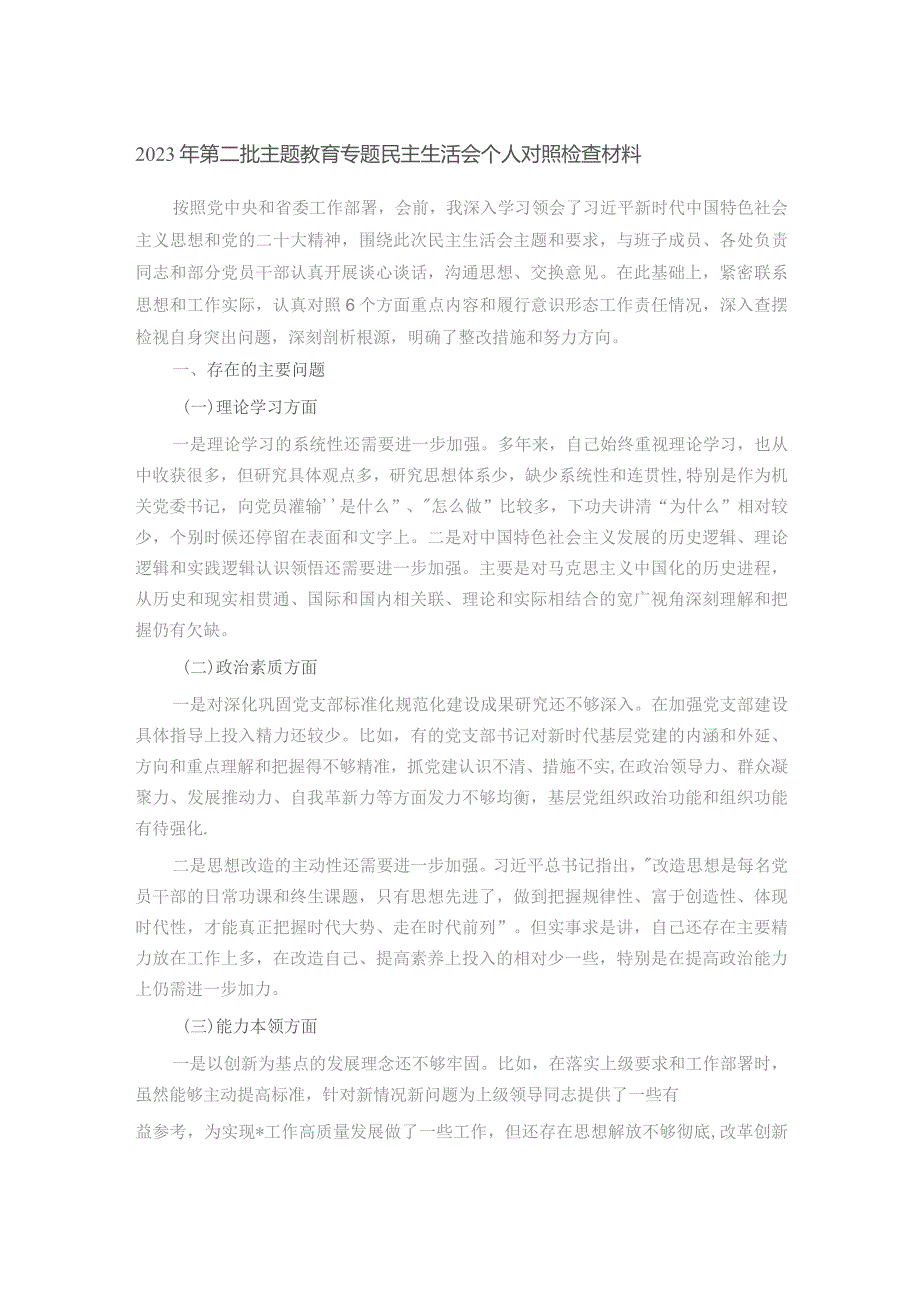 2023年第二批主题教育专题民主生活会个人对照检查材料

按照党中央和省委工作部署，会前，我深入学习领会了习近平新时代中国特色社会主义思想和党的二十大精神，围绕此次民主生活会主题和要求，与班子成员、各处负责同志和部分党员干部认真开展谈心谈话，沟通思想、交换意见。在此基础上，紧密联系思想和工作实际，认真对照6个方面重点内容和履行意识形态工作责任情况，深入查摆检视自身突出问题，深刻剖析根源，明确了整改措施和努力方向。

一、存在的主要问题

(一)理论学习方面

一是理论学习的系统性还需要进一步加强。多年来，自己始终重视理论学习，也从中收获很多，但研究具体观点多，研究思想体系少，缺少系统性和连贯性，特别是作为机关党委书记，向党员灌输''是什么”、"怎么做”比较多，下功夫讲清“为什么”相对较少，个别时候还停留在表面和文字上。二是对中国特色社会主义发展的历史逻辑、理论逻辑和实践逻辑认识领悟还需要进一步加强。主要是对马克思主义中国化的历史进程，从历史和现实相贯通、国际和国内相关联、理论和实际相结合的宽广视角深刻理解和把握仍有欠缺。

(二)政治素质方面

一是对深化巩固党支部标准化规范化建设成果研究还不够深入。在加强党支部建设具体指导上投入精力还较少。比如，有的党支部书记对新时代基层党建的内涵和外延、方向和重点理解和把握得不够精准，抓党建认识不清、措施不实,在政治领导力、群众凝聚力、发展推动力、自我革新力等方面发力不够均衡，基层党组织政治功能和组织功能有待强化.

二是思想改造的主动性还需要进一步加强。习近平总书记指出，"改造思想是每名党员干部的日常功课和终生课题，只有思想先进了，做到把握规律性、富于创造性、体现时代性，才能真正把握时代大势、走在时代前列”。但实事求是讲，自己还存在主要精力放在工作上多，在改造自己、提高素养上投入的相对少一些，特别是在提高政治能力上仍需进一步加力。

(三)能力本领方面

一是以创新为基点的发展理念还不够牢固。比如，在落实上级要求和工作部署时，虽然能够主动提高标准，针对新情况新问题为上级领导同志提供了一些有

益参考，为实现*工作高质量发展做了一些工作，但还存在思想解放不够彻底,改革创新